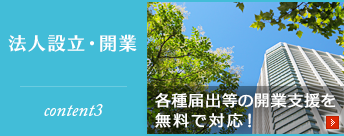 法人設立・開業

content3

各種届出等の開業支援を無料で対応！